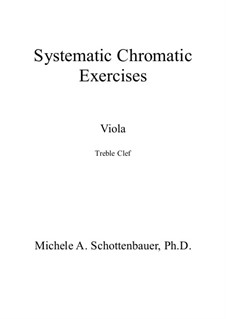 Systematic Chromatic Exercises

Viola

Treble Clef

Michele A. Schottenbauer, Ph.D.